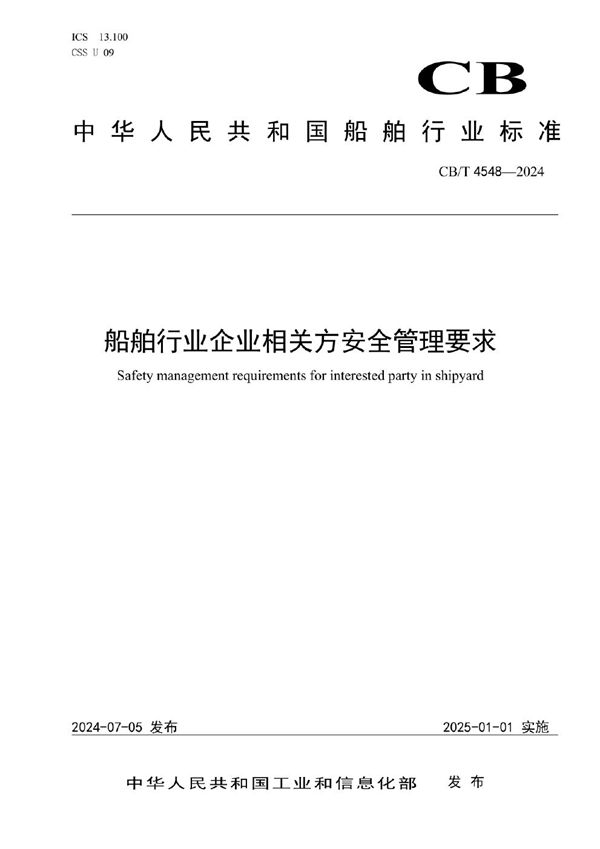 ICS 13.100
CSS U 09

CB

中华人民共和国船舶行业标准

CB/T 4548—2024

船舶行业企业相关方安全管理要求

Safety management requirements for interested party in shipyard

2024-07-05 发布

2025-01-01 实施

中华人民共和国工业和信息化部 发布